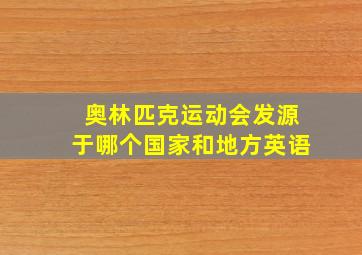 奥林匹克运动会发源于哪个国家和地方英语